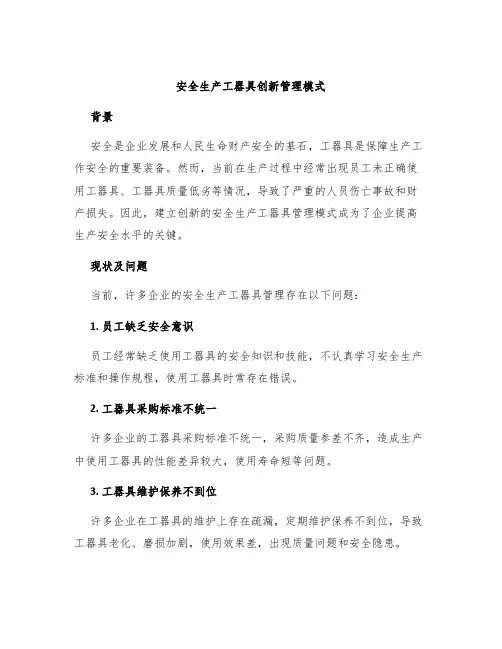 安全生产工器具创新管理模式

背景

安全是企业发展和人民生命财产安全的基石，工器具是保障生产工作安全的重要装备。然而，当前在生产过程中经常出现员工未正确使用工器具、工器具质量低劣等情况，导致了严重的人员伤亡事故和财产损失。因此，建立创新的安全生产工器具管理模式成为了企业提高生产安全水平的关键。

现状及问题

当前，许多企业的安全生产工器具管理存在以下问题：

1. 员工缺乏安全意识

员工经常缺乏使用工器具的安全知识和技能，不认真学习安全生产标准和操作规程，使用工器具时常存在错误。

2. 工器具采购标准不统一

许多企业的工器具采购标准不统一，采购质量参差不齐，造成生产中使用工器具的性能差异较大，使用寿命短等问题。

3. 工器具维护保养不到位

许多企业在工器具的维护上存在疏漏，定期维护保养不到位，导致工器具老化、磨损加剧，使用效果差，出现质量问题和安全隐患。